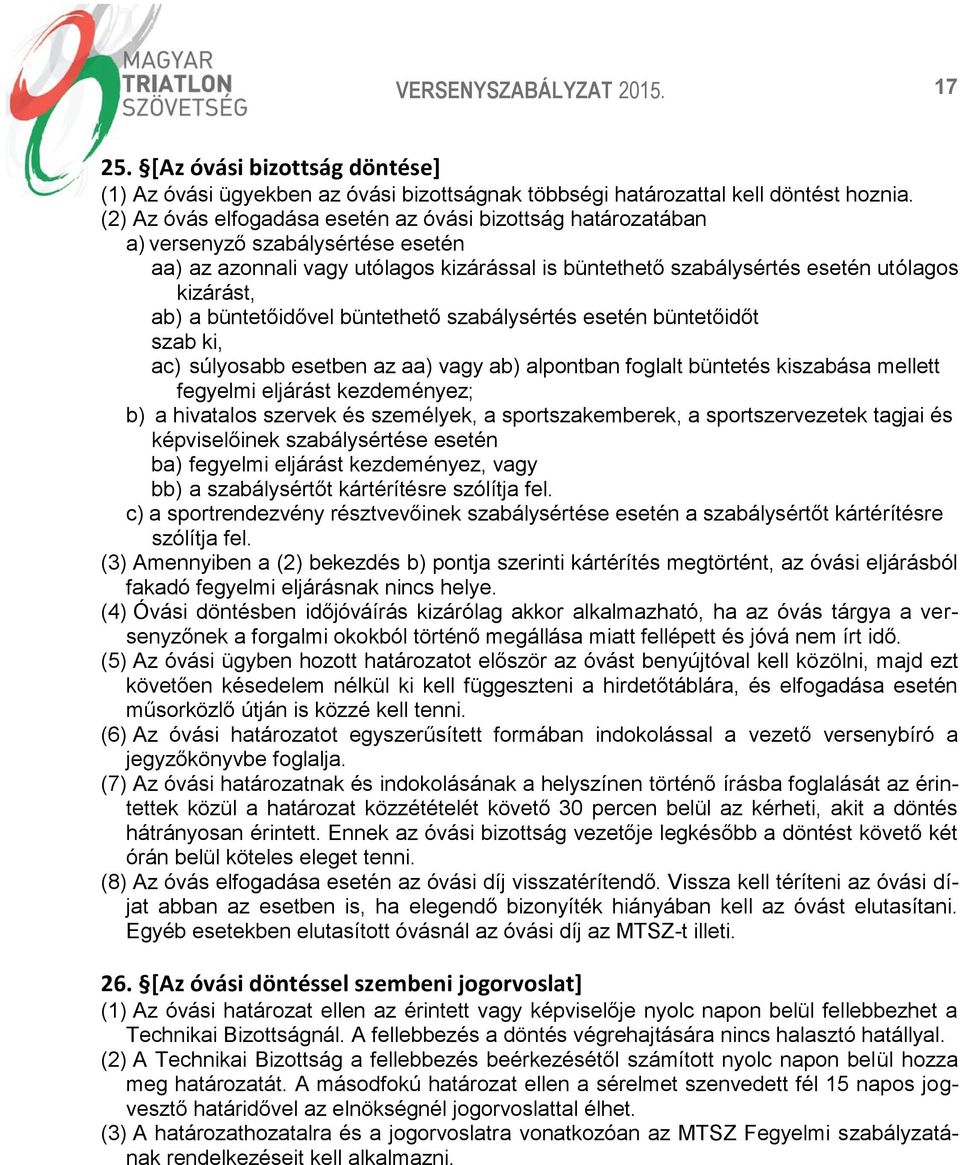 MAGYAR TRIATLON SZÖVETSÉG

VERSENYSZABÁLYZAT 2015.

17

25. §[Az óvási bizottság döntése]
(1) Az óvási ügyekben az óvási bizottságnak többségi határozattal kell döntést hoznia.
(2) Az óvás elfogadása esetén az óvási bizottság határozatában
a) versenyző szabálysértése esetén
aa) az azonnali vagy utólagos kizárással is büntethető szabálysértés esetén utólagos kizárást,
ab) a büntetőidővel büntethető szabálysértés esetén büntetőidőt szab ki,
ac) súlyosabb esetben az aa) vagy ab) alpontban foglalt büntetés kiszabása mellett fegyelmi eljárást kezdeményez;
b) a hivatalos szervek és személyek, a sportszakemberek, a sportszervezetek tagjai és képviselőinek szabálysértése esetén
ba) fegyelmi eljárást kezdeményez, vagy
bb) a szabálysértőt kártérítésre szólítja fel.
c) a sportrendezvény résztvevőinek szabálysértése esetén a szabálysértőt kártérítésre szólítja fel.
(3) Amennyiben a (2) bekezdés b) pontja szerinti kártérítés megtörtént, az óvási eljárásból fakadó fegyelmi eljárásnak nincs helye.
(4) Óvási döntésben időjóváírás kizárólag akkor alkalmazható, ha az óvás tárgya a versenyzőnek a forgalmi okokból történő megállása miatt fellépett és jóvá nem írt idő.
(5) Az óvási ügyben hozott határozatot először az óvást benyújtóval kell közölni, majd ezt követően késedelem nélkül ki kell függeszteni a hirdetőtáblára, és elfogadása esetén műsorközlő útján is közzé kell tenni.
(6) Az óvási határozatot egyszerűsített formában indokolással a vezető versenybíró a jegyzőkönyvbe foglalja.
(7) Az óvási határozatnak és indokolásának a helyszínen történő írásba foglalását az érintettek közül a határozat közzétételét követő 30 percen belül az kérheti, akit a döntés hátrányosan érintett. Ennek az óvási bizottság vezetője legkésőbb a döntést követő két órán belül köteles eleget tenni.
(8) Az óvás elfogadása esetén az óvási díj visszatérítendő. Vissza kell téríteni az óvási díjat abban az esetben is, ha elegendő bizonyíték hiányában kell az óvást elutasítani. Egyéb esetekben elutasított óvásnál az óvási díj az MTSZ-t illeti.

26. §[Az óvási döntéssel szembeni jogorvoslat]
(1) Az óvási határozat ellen az érintett vagy képviselője nyolc napon belül fellebbezhet a Technikai Bizottságnál. A fellebbezés a döntés végrehajtására nincs halasztó hatállyal.
(2) A Technikai Bizottság a fellebbezés beérkezésétől számított nyolc napon belül hozza meg határozatát. A másodfokú határozat ellen a sérelmet szenvedett fél 15 napos jogvesztő határidővel az elnökségnél jogorvoslattal élhet.
(3) A határozathozatalra és a jogorvoslatra vonatkozóan az MTSZ Fegyelmi szabályzatának rendelkezéseit kell alkalmazni.